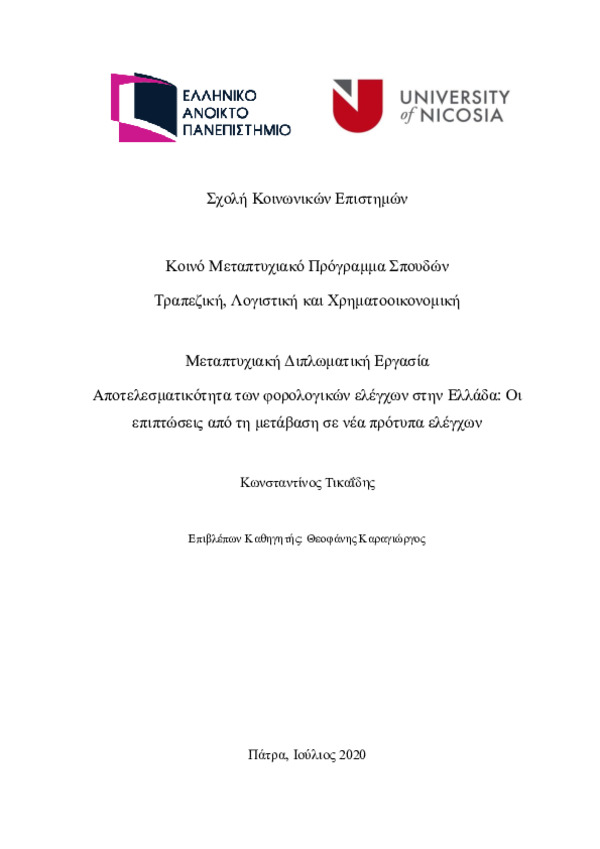 ΕΛΛΗΝΙΚΟ ΑΝΟΙΚΤΟ ΠΑΝΕΠΙΣΤΗΜΙΟ

UNIVERSITY of NICOSIA

Σχολή Κοινωνικών Επιστημών

Κοινό Μεταπτυχιακό Πρόγραμμα Σπουδών

Τραπεζική, Λογιστική και Χρηματοοικονομική

Μεταπτυχιακή Διπλωματική Εργασία

Αποτελεσματικότητα των φορολογικών ελέγχων στην Ελλάδα: Οι επιπτώσεις από τη μετάβαση σε νέα πρότυπα ελέγχων

Κωνσταντίνος Τικαΐδης

Επιβλέπων Καθηγητής: Θεοφάνης Καραγιώργος

Πάτρα, Ιούλιος 2020